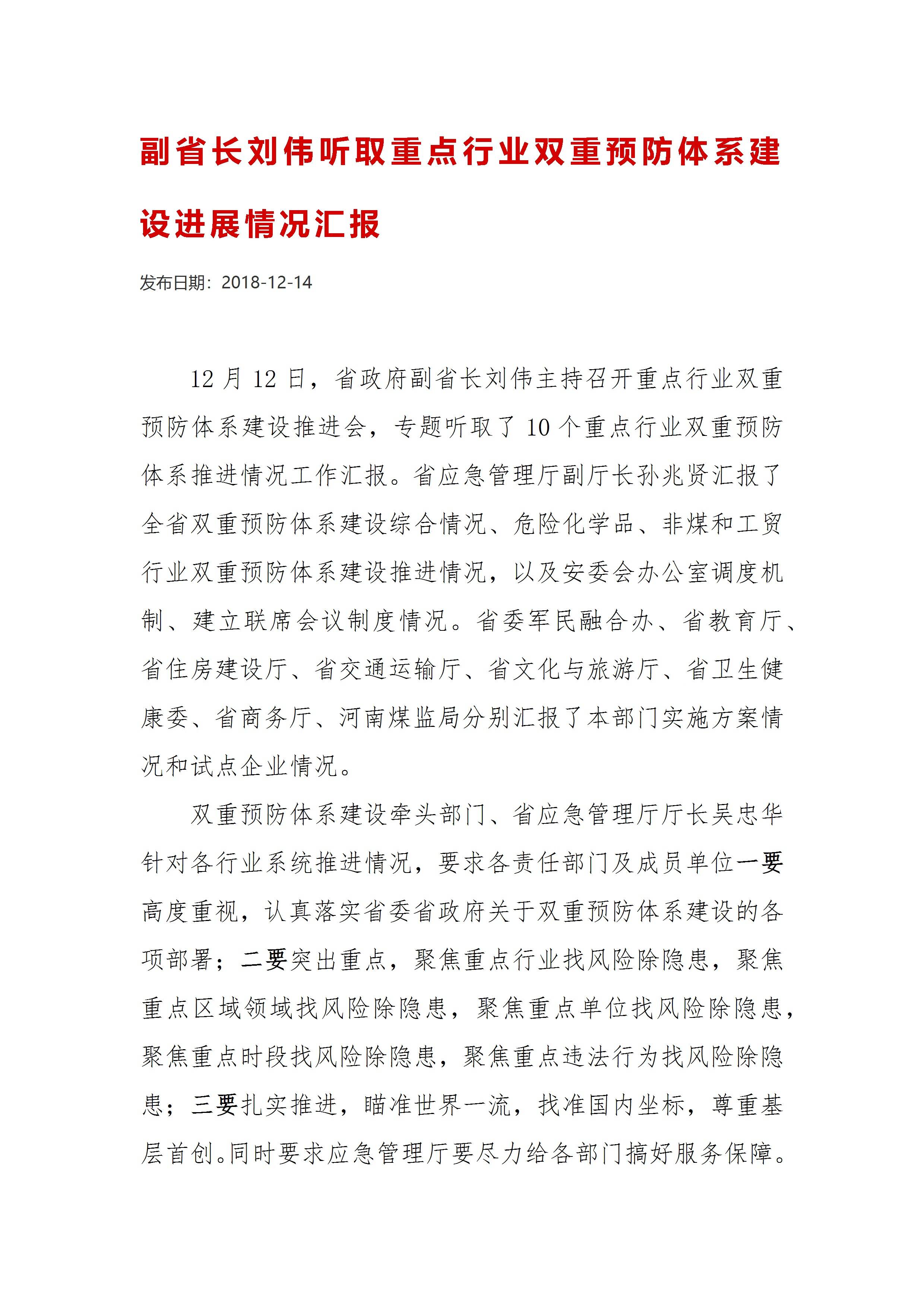 副省长刘伟听取重点行业双重预防体系建设进展情况汇报

发布日期：2018-12-14

12 月 12 日，省政府副省长刘伟主持召开重点行业双重预防体系建设推进会，专题听取了 10 个重点行业双重预防体系推进情况工作汇报。省应急管理厅副厅长孙兆贤汇报了全省双重预防体系建设综合情况、危险化学品、非煤和工贸行业双重预防体系建设推进情况，以及安委会办公室调度机制、建立联席会议制度情况。省委军民融合办、省教育厅、省住房建设厅、省交通运输厅、省文化与旅游厅、省卫生健康委、省商务厅、河南煤监局分别汇报了本部门实施方案情况和试点企业情况。

双重预防体系建设牵头部门、省应急管理厅厅长吴忠华针对各行业系统推进情况，要求各责任部门及成员单位一要高度重视，认真落实省委省政府关于双重预防体系建设的各项部署；二要突出重点，聚焦重点行业找风险除隐患，聚焦重点区域领域找风险除隐患，聚焦重点单位找风险除隐患，聚焦重点时段找风险除隐患，聚焦重点违法行为找风险除隐患；三要扎实推进，瞄准世界一流，找准国内坐标，尊重基层首创。同时要求应急管理厅要尽力给各部门搞好服务保障。